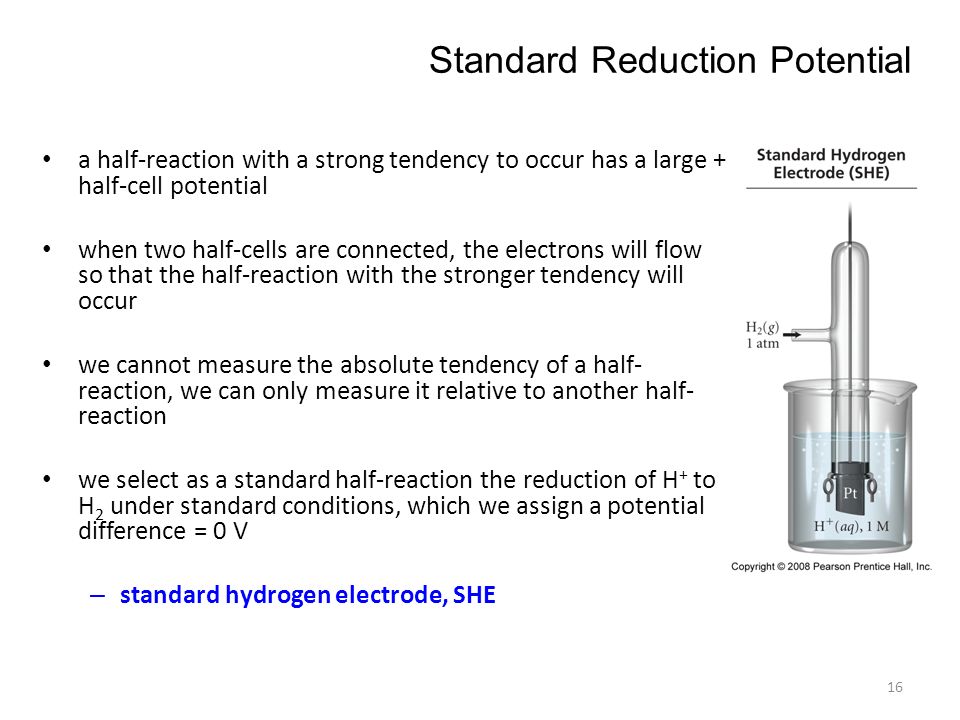 Standard Reduction Potential

• a half-reaction with a strong tendency to occur has a large + half-cell potential

• when two half-cells are connected, the electrons will flow so that the half-reaction with the stronger tendency will occur

• we cannot measure the absolute tendency of a half-reaction, we can only measure it relative to another half-reaction

• we select as a standard half-reaction the reduction of $H^+$ to $H_2$ under standard conditions, which we assign a potential difference = 0 V

– standard hydrogen electrode, SHE

Standard Hydrogen Electrode (SHE)

$H_2(g)$ 1 atm

Pt

$H^+(aq)$, 1 M

Copyright © 2008 Pearson Prentice Hall, Inc.

16